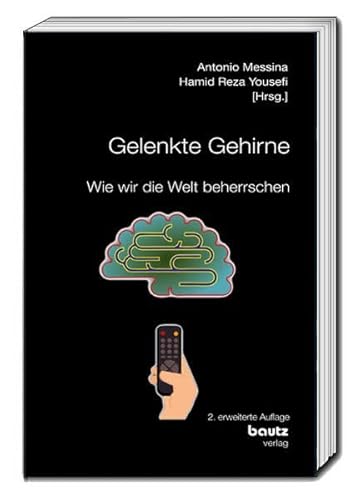 Antonio Messina
Hamid Reza Yousefi
[Hrsg.]

Gelenkte Gehirne

Wie wir die Welt beherrschen

2. erweiterte Auflage
bautz
verlag